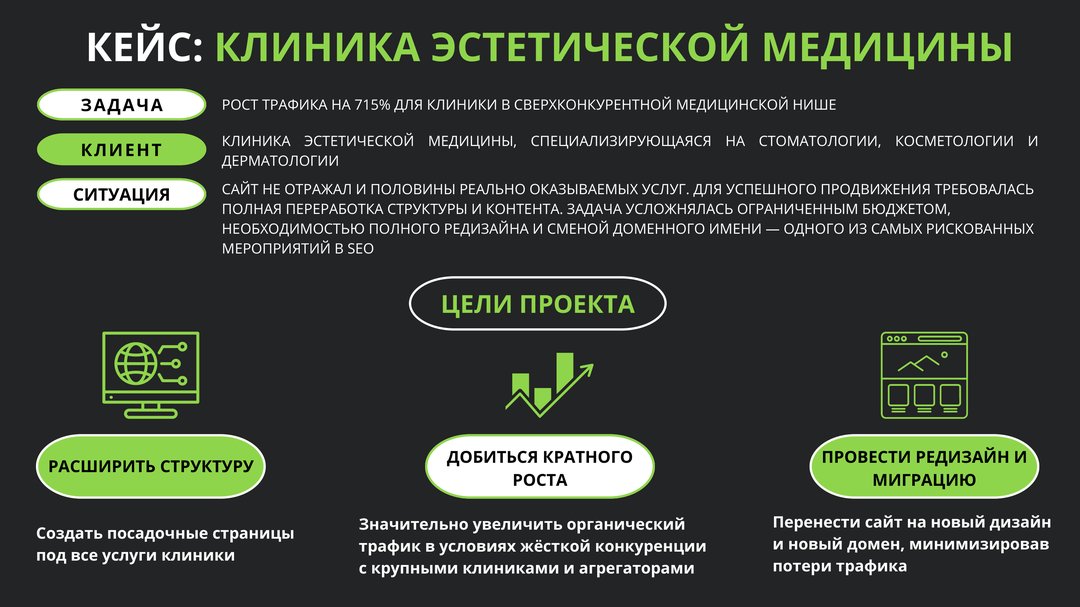 КЕЙС: КЛИНИКА ЭСТЕТИЧЕСКОЙ МЕДИЦИНЫ

ЗАДАЧА

РОСТ ТРАФИКА НА 715% ДЛЯ КЛИНИКИ В СВЕРХКОНКУРЕНТНОЙ МЕДИЦИНСКОЙ НИШЕ

КЛИЕНТ

КЛИНИКА ЭСТЕТИЧЕСКОЙ МЕДИЦИНЫ, СПЕЦИАЛИЗИРУЮЩАЯСЯ НА СТОМАТОЛОГИИ, КОСМЕТОЛОГИИ И ДЕРМАТОЛОГИИ

СИТУАЦИЯ

САЙТ НЕ ОТРАЖАЛ И ПОЛОВИНЫ РЕАЛЬНО ОКАЗЫВАЕМЫХ УСЛУГ. ДЛЯ УСПЕШНОГО ПРОДВИЖЕНИЯ ТРЕБОВАЛАСЬ ПОЛНАЯ ПЕРЕРАБОТКА СТРУКТУРЫ И КОНТЕНТА. ЗАДАЧА УСЛОЖНЯЛАСЬ ОГРАНИЧЕННЫМ БЮДЖЕТОМ, НЕОБХОДИМОСТЬЮ ПОЛНОГО РЕДИЗАЙНА И СМЕНОЙ ДОМЕННОГО ИМЕНИ — ОДНОГО ИЗ САМЫХ РИСКОВАННЫХ МЕРОПРИЯТИЙ В SEO

ЦЕЛИ ПРОЕКТА

РАСШИРИТЬ СТРУКТУРУ

Создать посадочные страницы под все услуги клиники

ДОБИТЬСЯ КРАТНОГО РОСТА

Значительно увеличить органический трафик в условиях жёсткой конкуренции с крупными клиниками и агрегаторами

ПРОВЕСТИ РЕДИЗАЙН И МИГРАЦИЮ

Перенести сайт на новый дизайн и новый домен, минимизировав потери трафика